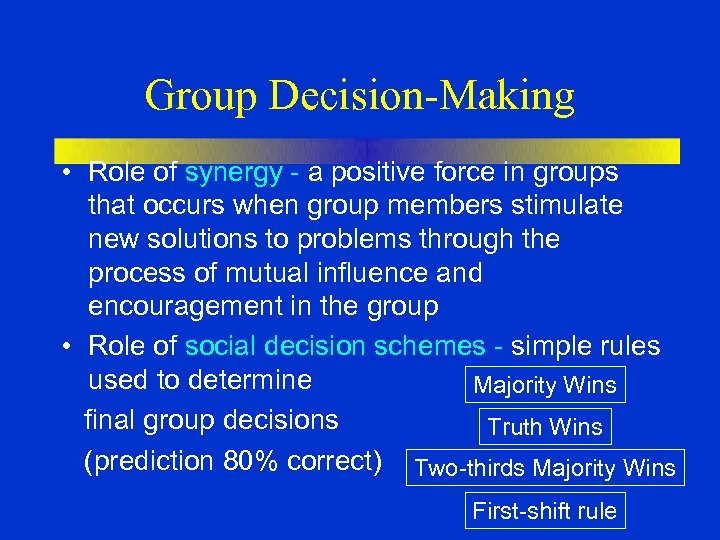 Group Decision-Making

• Role of synergy - a positive force in groups that occurs when group members stimulate new solutions to problems through the process of mutual influence and encouragement in the group

• Role of social decision schemes - simple rules used to determine

final group decisions

(prediction 80% correct)

Majority Wins

Truth Wins

Two-thirds Majority Wins

First-shift rule